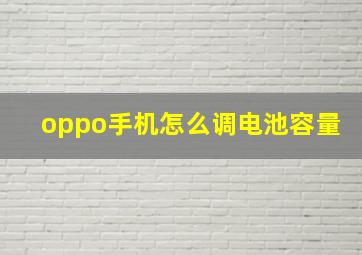 oppo手机怎么调电池容量